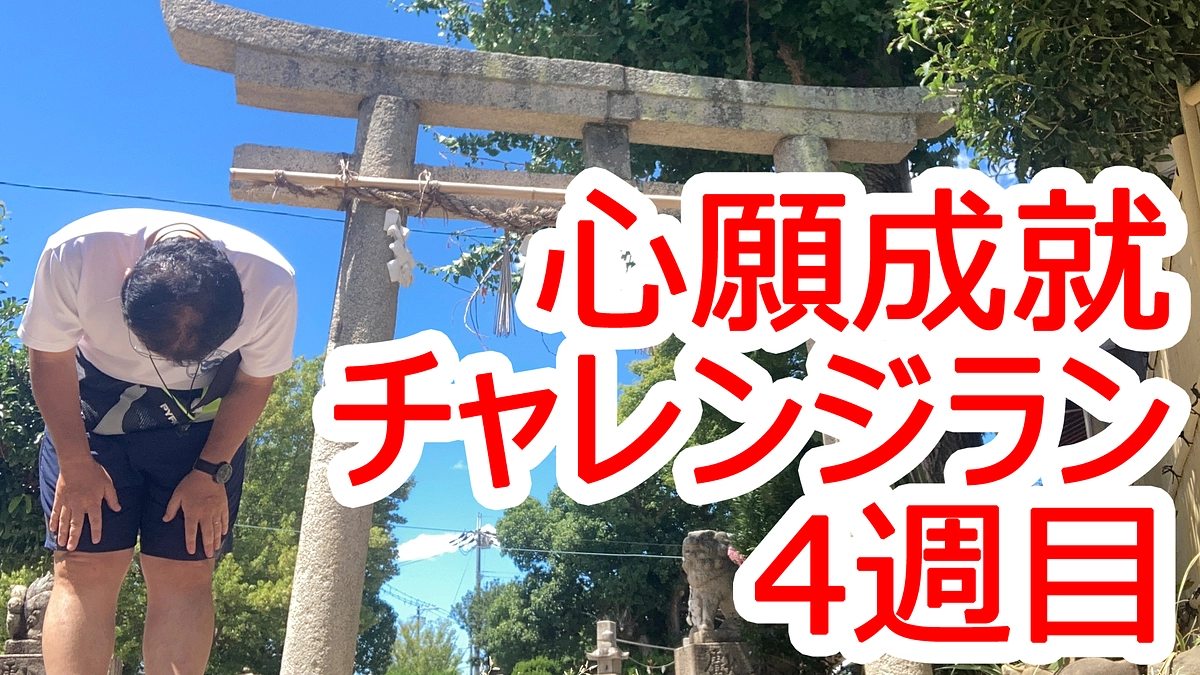 心願成就
チャレンジラン
4週目